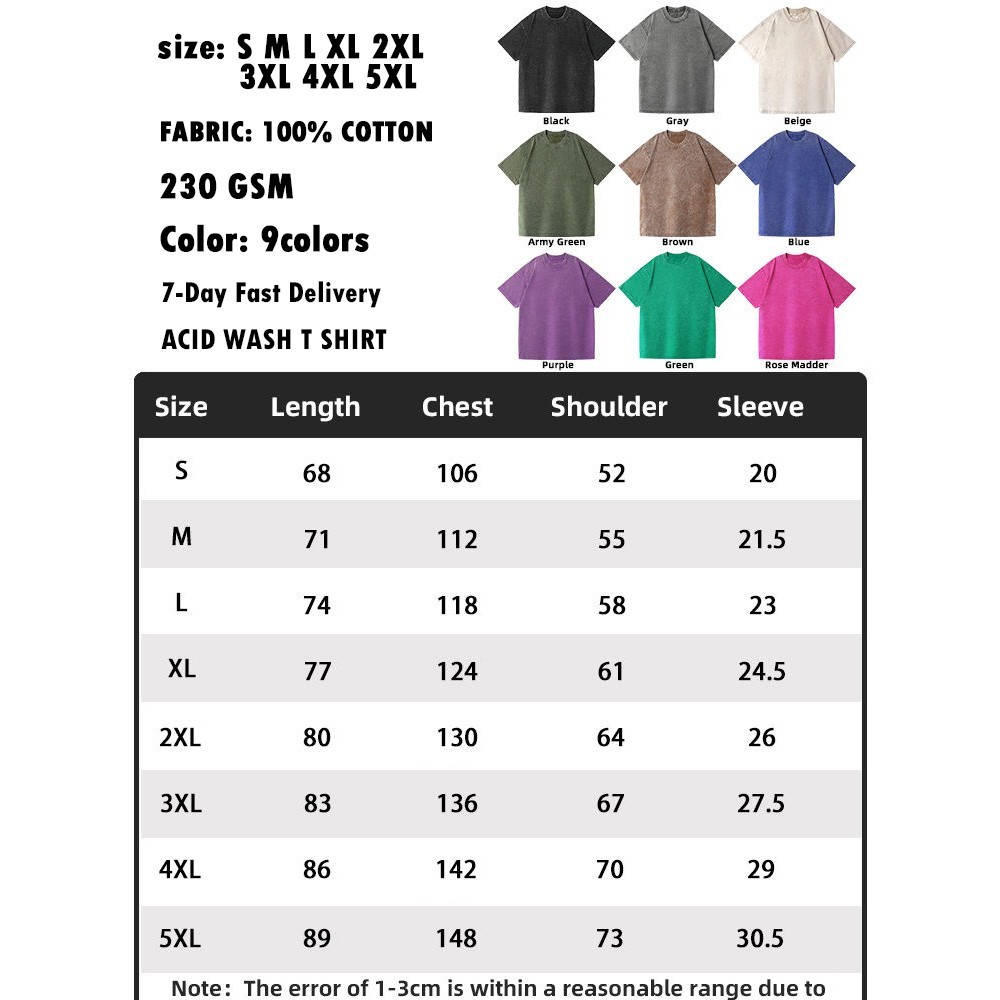 size: S M L XL 2XL 3XL 4XL 5XL

FABRIC: 100% COTTON

230 GSM

Color: 9colors

7-Day Fast Delivery

ACID WASH T SHIRT

Black
Gray
Beige
Army Green
Brown
Blue
Purple
Green
Rose Madder

| Size | Length | Chest | Shoulder | Sleeve |
|---|---|---|---|---|
| S | 68 | 106 | 52 | 20 |
| M | 71 | 112 | 55 | 21.5 |
| L | 74 | 118 | 58 | 23 |
| XL | 77 | 124 | 61 | 24.5 |
| 2XL | 80 | 130 | 64 | 26 |
| 3XL | 83 | 136 | 67 | 27.5 |
| 4XL | 86 | 142 | 70 | 29 |
| 5XL | 89 | 148 | 73 | 30.5 |

Note: The error of 1-3cm is within a reasonable range due to